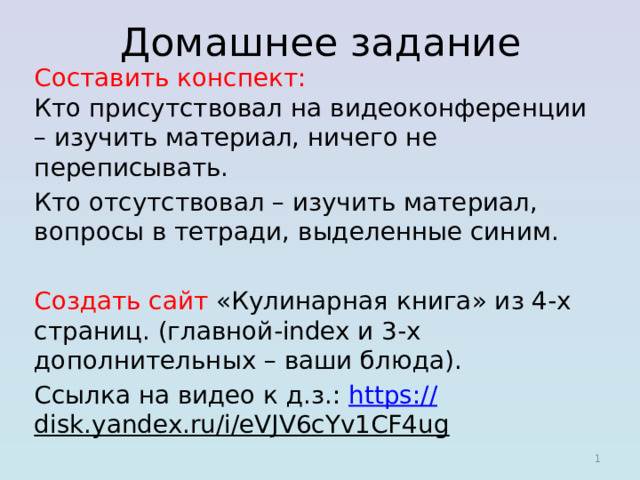 Домашнее задание

Составить конспект:
Кто присутствовал на видеоконференции – изучить материал, ничего не переписывать.

Кто отсутствовал – изучить материал, вопросы в тетради, выделенные синим.

Создать сайт «Кулинарная книга» из 4-х страниц. (главной-index и 3-х дополнительных – ваши блюда).

Ссылка на видео к д.з.: https://disk.yandex.ru/i/eVJV6cYv1CF4ug

1